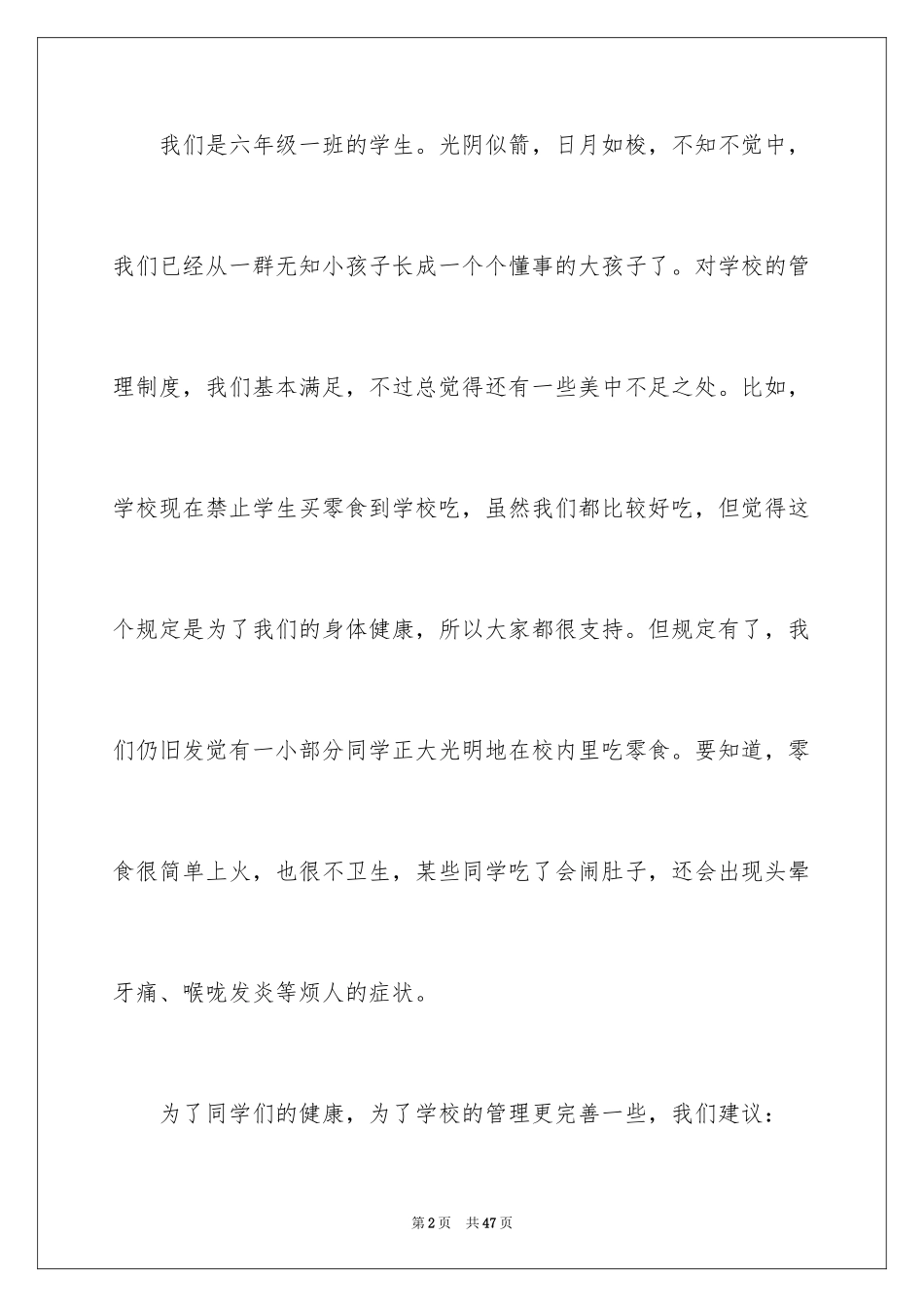 我们是六年级一班的学生。光阴似箭，日月如梭，不知不觉中，我们已经从一群无知小孩子长成一个个懂事的大孩子了。对学校的管理制度，我们基本满足，不过总觉得还有一些美中不足之处。比如，学校现在禁止学生买零食到学校吃，虽然我们都比较好吃，但觉得这个规定是为了我们的身体健康，所以大家都很支持。但规定有了，我们仍旧发觉有一小部分同学正大光明地在校内里吃零食。要知道，零食很简单上火，也很不卫生，某些同学吃了会闹肚子，还会出现头晕牙痛、喉咙发炎等烦人的症状。

为了同学们的健康，为了学校的管理更完善一些，我们建议：

第2页 共47页